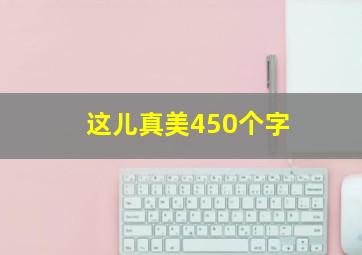 这儿真美450个字